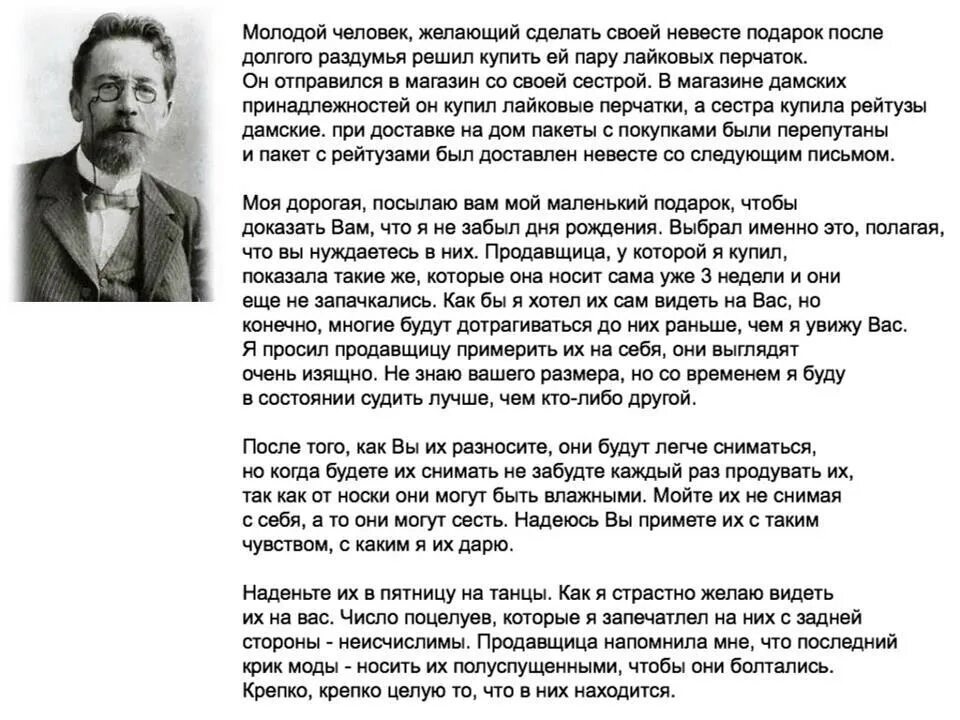 Молодой человек, желающий сделать своей невесте подарок после долгого раздумья решил купить ей пару лайковых перчаток. Он отправился в магазин со своей сестрой. В магазине дамских принадлежностей он купил лайковые перчатки, а сестра купила рейтузы дамские. при доставке на дом пакеты с покупками были перепутаны и пакет с рейтузами был доставлен невесте со следующим письмом.

Моя дорогая, посылаю вам мой маленький подарок, чтобы доказать Вам, что я не забыл дня рождения. Выбрал именно это, полагая, что вы нуждаетесь в них. Продавщица, у которой я купил, показала такие же, которые она носит сама уже 3 недели и они еще не запачкались. Как бы я хотел их сам видеть на Вас, но конечно, многие будут дотрагиваться до них раньше, чем я увижу Вас. Я просил продавщицу примерить их на себя, они выглядят очень изящно. Не знаю вашего размера, но со временем я буду в состоянии судить лучше, чем кто-либо другой.

После того, как Вы их разносите, они будут легче сниматься, но когда будете их снимать не забудте каждый раз продувать их, так как от носки они могут быть влажными. Мойте их не снимая с себя, а то они могут сесть. Надеюсь Вы примете их с таким чувством, с каким я их дарю.

Наденьте их в пятницу на танцы. Как я страстно желаю видеть их на вас. Число поцелуев, которые я запечатлел на них с задней стороны - неисчислимы. Продавщица напомнила мне, что последний крик моды - носить их полуспущенными, чтобы они болтались. Крепко, крепко целую то, что в них находится.